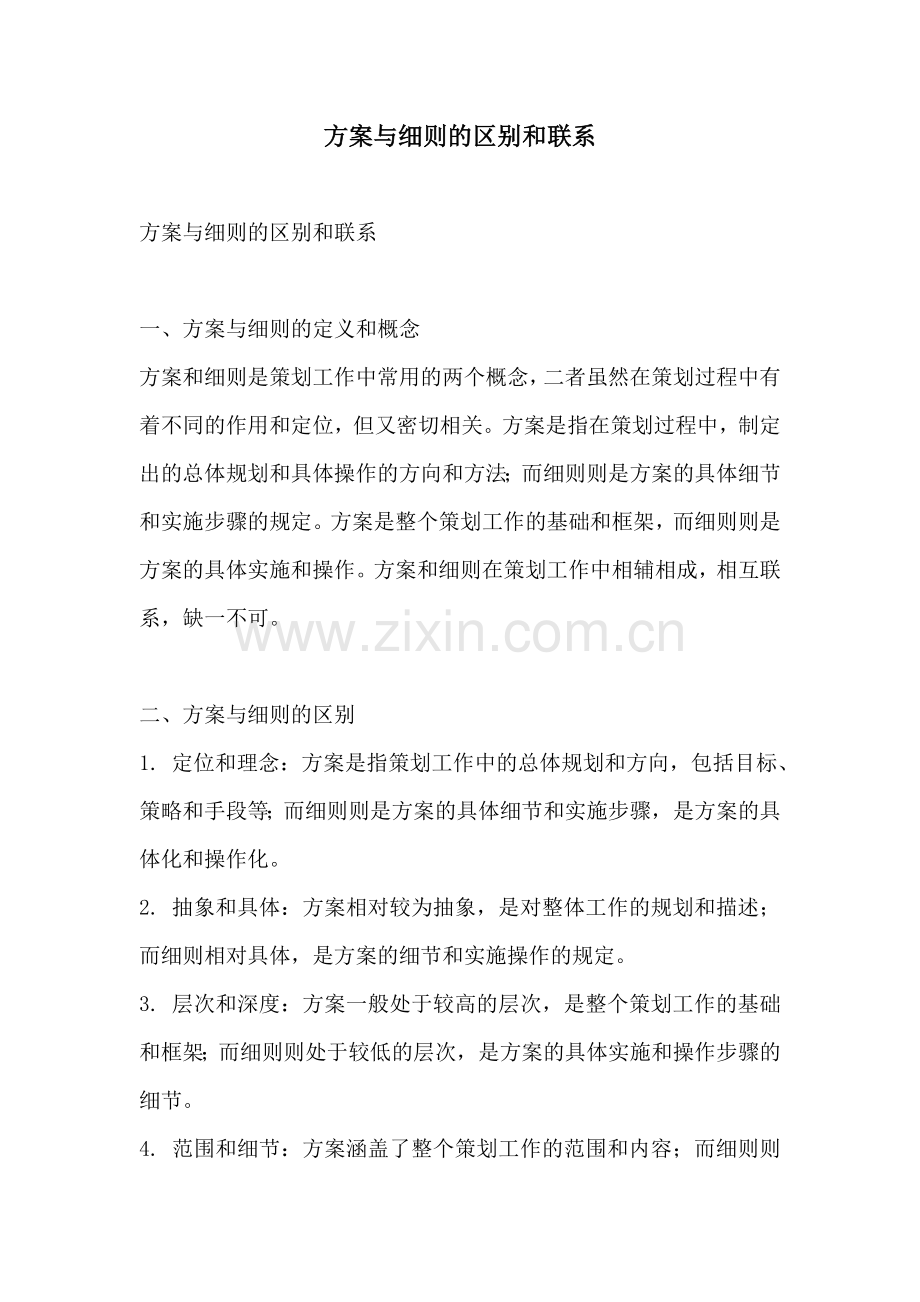 方案与细则的区别和联系

方案与细则的区别和联系

一、方案与细则的定义和概念

方案和细则是策划工作中常用的两个概念，二者虽然在策划过程中有着不同的作用和定位，但又密切相关。方案是指在策划过程中，制定出的总体规划和具体操作的方向和方法;而细则则是方案的具体细节和实施步骤的规定。方案是整个策划工作的基础和框架，而细则则是方案的具体实施和操作。方案和细则在策划工作中相辅相成，相互联系，缺一不可。

www.zixin.com.cn

二、方案与细则的区别

1. 定位和理念：方案是指策划工作中的总体规划和方向，包括目标、策略和手段等;而细则则是方案的具体细节和实施步骤，是方案的具体化和操作化。

2. 抽象和具体：方案相对较为抽象，是对整体工作的规划和描述；而细则相对具体，是方案的细节和实施操作的规定。

3. 层次和深度：方案一般处于较高的层次，是整个策划工作的基础和框架;而细则则处于较低的层次，是方案的具体实施和操作步骤的细节。

4. 范围和细节：方案涵盖了整个策划工作的范围和内容；而细则则